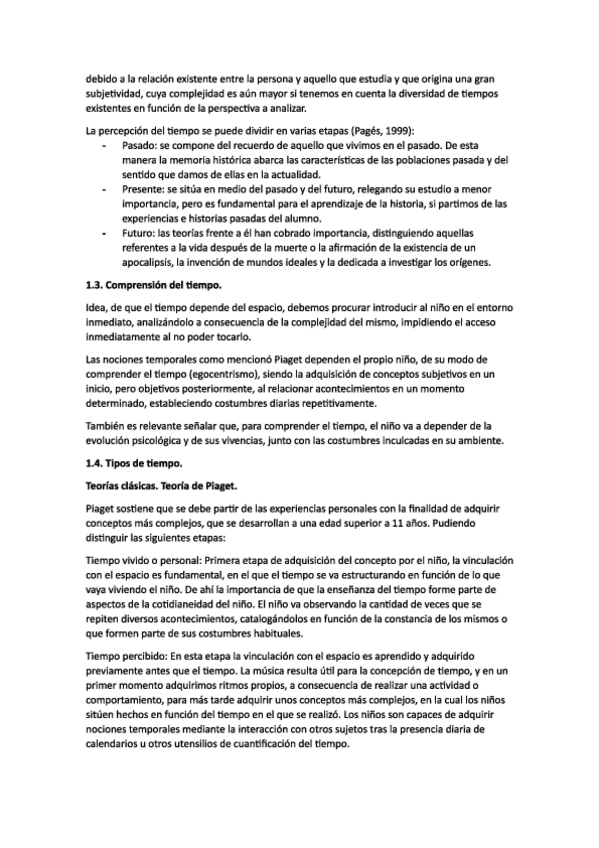 debido a la relación existente entre la persona y aquello que estudia y que origina una gran subjetividad, cuya complejidad es aún mayor si tenemos en cuenta la diversidad de tiempos existentes en función de la perspectiva a analizar.

La percepción del tiempo se puede dividir en varias etapas (Pagés, 1999):
- Pasado: se compone del recuerdo de aquello que vivimos en el pasado. De esta manera la memoria histórica abarca las características de las poblaciones pasada y del sentido que damos de ellas en la actualidad.
- Presente: se sitúa en medio del pasado y del futuro, relegando su estudio a menor importancia, pero es fundamental para el aprendizaje de la historia, si partimos de las experiencias e historias pasadas del alumno.
- Futuro: las teorías frente a él han cobrado importancia, distinguiendo aquellas referentes a la vida después de la muerte o la afirmación de la existencia de un apocalipsis, la invención de mundos ideales y la dedicada a investigar los orígenes.

1.3. Comprensión del tiempo.

Idea, de que el tiempo depende del espacio, debemos procurar introducir al niño en el entorno inmediato, analizándolo a consecuencia de la complejidad del mismo, impidiendo el acceso inmediatamente al no poder tocarlo.

Las nociones temporales como mencionó Piaget dependen el propio niño, de su modo de comprender el tiempo (egocentrismo), siendo la adquisición de conceptos subjetivos en un inicio, pero objetivos posteriormente, al relacionar acontecimientos en un momento determinado, estableciendo costumbres diarias repetitivamente.

También es relevante señalar que, para comprender el tiempo, el niño va a depender de la evolución psicológica y de sus vivencias, junto con las costumbres inculcadas en su ambiente.

1.4. Tipos de tiempo.

Teorías clásicas. Teoría de Piaget.

Piaget sostiene que se debe partir de las experiencias personales con la finalidad de adquirir conceptos más complejos, que se desarrollan a una edad superior a 11 años. Pudiendo distinguir las siguientes etapas:

Tiempo vivido o personal: Primera etapa de adquisición del concepto por el niño, la vinculación con el espacio es fundamental, en el que el tiempo se va estructurando en función de lo que vaya viviendo el niño. De ahí la importancia de que la enseñanza del tiempo forme parte de aspectos de la cotidianeidad del niño. El niño va observando la cantidad de veces que se repiten diversos acontecimientos, catalogándolos en función de la constancia de los mismos o que formen parte de sus costumbres habituales.

Tiempo percibido: En esta etapa la vinculación con el espacio es aprendido y adquirido previamente antes que el tiempo. La música resulta útil para la concepción de tiempo, y en un primer momento adquirimos ritmos propios, a consecuencia de realizar una actividad o comportamiento, para más tarde adquirir unos conceptos más complejos, en la cual los niños sitúen hechos en función del tiempo en el que se realizó. Los niños son capaces de adquirir nociones temporales mediante la interacción con otros sujetos tras la presencia diaria de calendarios u otros utensilios de cuantificación del tiempo.